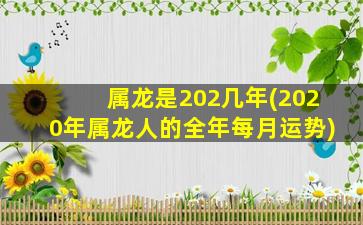 属龙是202几年(2020年属龙人的全年每月运势)